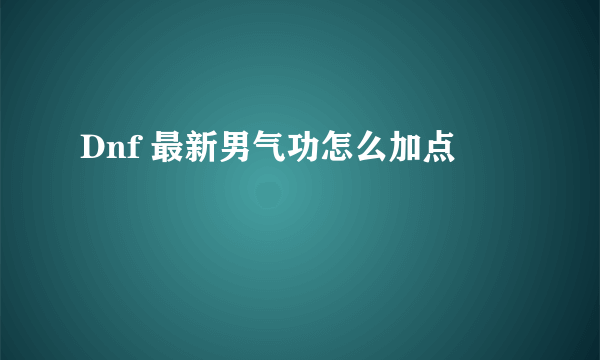 Dnf 最新男气功怎么加点